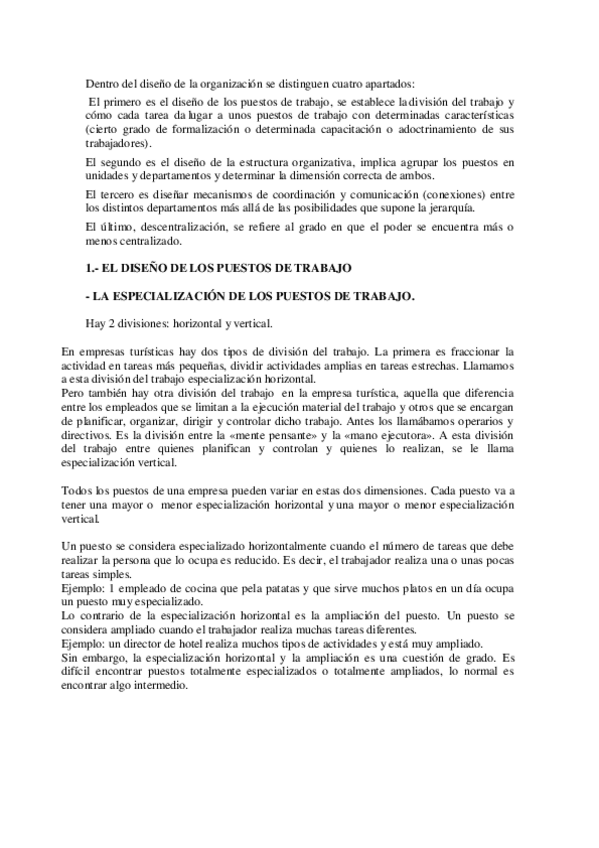 Dentro del diseño de la organización se distinguen cuatro apartados:

El primero es el diseño de los puestos de trabajo, se establece la división del trabajo y cómo cada tarea da lugar a unos puestos de trabajo con determinadas características (cierto grado de formalización o determinada capacitación o adoctrinamiento de sus trabajadores).

El segundo es el diseño de la estructura organizativa, implica agrupar los puestos en unidades y departamentos y determinar la dimensión correcta de ambos.

El tercero es diseñar mecanismos de coordinación y comunicación (conexiones) entre los distintos departamentos más allá de las posibilidades que supone la jerarquía.

El último, descentralización, se refiere al grado en que el poder se encuentra más o menos centralizado.

1.- EL DISEÑO DE LOS PUESTOS DE TRABAJO

- LA ESPECIALIZACIÓN DE LOS PUESTOS DE TRABAJO.

Hay 2 divisiones: horizontal y vertical.

En empresas turísticas hay dos tipos de división del trabajo. La primera es fraccionar la actividad en tareas más pequeñas, dividir actividades amplias en tareas estrechas. Llamamos a esta división del trabajo especialización horizontal.
Pero también hay otra división del trabajo en la empresa turística, aquella que diferencia entre los empleados que se limitan a la ejecución material del trabajo y otros que se encargan de planificar, organizar, dirigir y controlar dicho trabajo. Antes los llamábamos operarios y directivos. Es la división entre la «mente pensante» y la «mano ejecutora». A esta división del trabajo entre quienes planifican y controlan y quienes lo realizan, se le llama especialización vertical.

Todos los puestos de una empresa pueden variar en estas dos dimensiones. Cada puesto va a tener una mayor o menor especialización horizontal y una mayor o menor especialización vertical.

Un puesto se considera especializado horizontalmente cuando el número de tareas que debe realizar la persona que lo ocupa es reducido. Es decir, el trabajador realiza una o unas pocas tareas simples.
Ejemplo: 1 empleado de cocina que pela patatas y que sirve muchos platos en un día ocupa un puesto muy especializado.
Lo contrario de la especialización horizontal es la ampliación del puesto. Un puesto se considera ampliado cuando el trabajador realiza muchas tareas diferentes.
Ejemplo: un director de hotel realiza muchos tipos de actividades y está muy ampliado.
Sin embargo, la especialización horizontal y la ampliación es una cuestión de grado. Es difícil encontrar puestos totalmente especializados o totalmente ampliados, lo normal es encontrar algo intermedio.